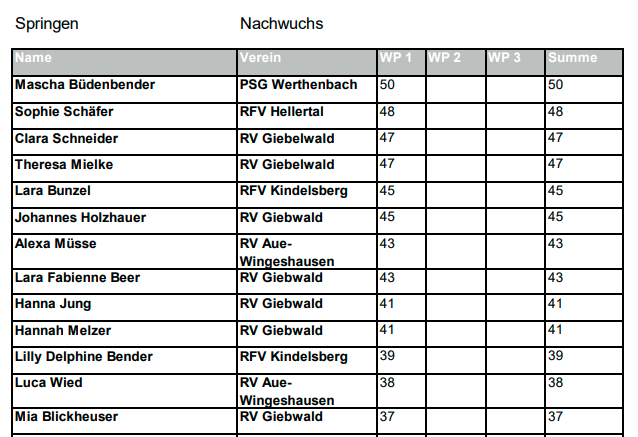 Springen Nachwuchs

| Name | Verein | WP 1 | WP 2 | WP 3 | Summe |
|---|---|---|---|---|---|
| Mascha Büdenbender | PSG Werthenbach | 50 | | | 50 |
| Sophie Schäfer | RFV Hellertal | 48 | | | 48 |
| Clara Schneider | RV Giebelwald | 47 | | | 47 |
| Theresa Mielke | RV Giebelwald | 47 | | | 47 |
| Lara Bunzel | RFV Kindelsberg | 45 | | | 45 |
| Johannes Holzhauer | RV Giebwald | 45 | | | 45 |
| Alexa Müsse | RV Aue-Wingeshausen | 43 | | | 43 |
| Lara Fabienne Beer | RV Giebwald | 43 | | | 43 |
| Hanna Jung | RV Giebwald | 41 | | | 41 |
| Hannah Melzer | RV Giebwald | 41 | | | 41 |
| Lilly Delphine Bender | RFV Kindelsberg | 39 | | | 39 |
| Luca Wied | RV Aue-Wingeshausen | 38 | | | 38 |
| Mia Blickheuser | RV Giebwald | 37 | | | 37 |